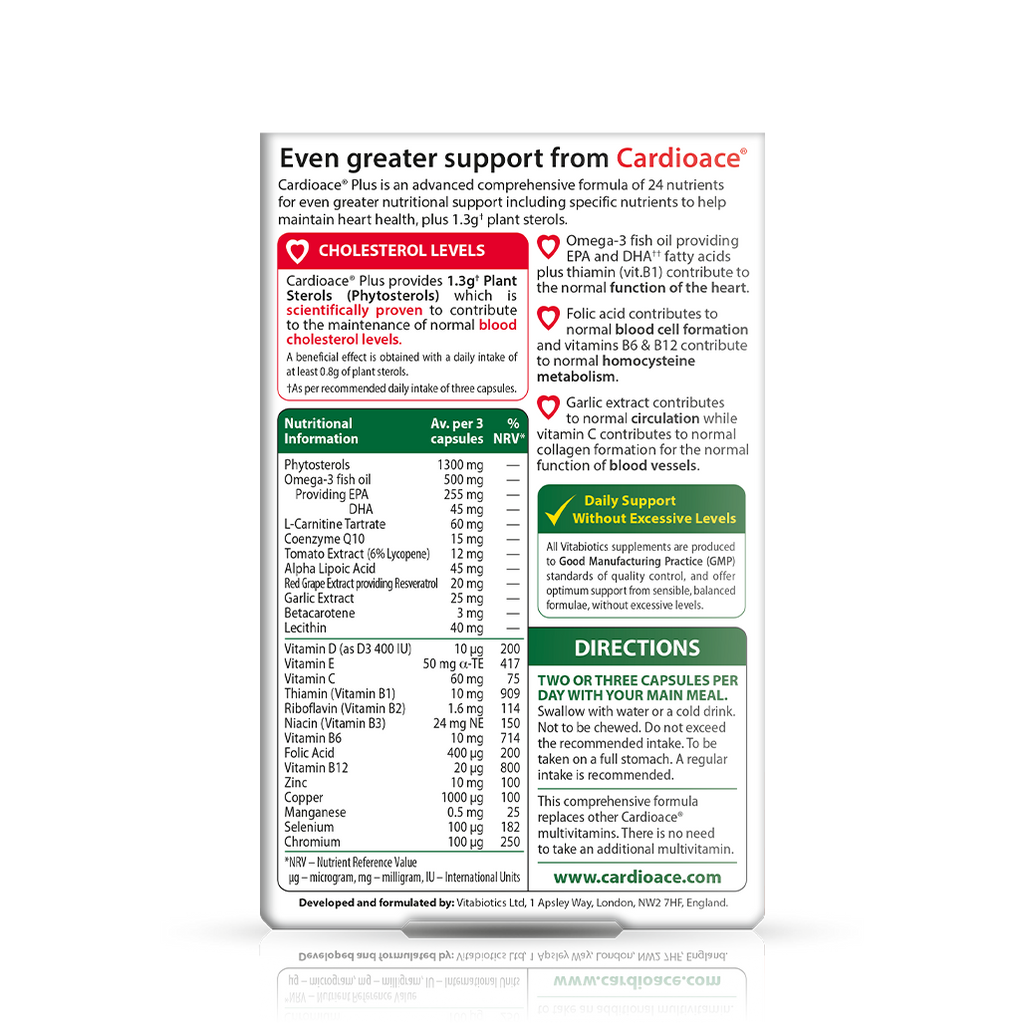 Even greater support from Cardioace®

Cardioace® Plus is an advanced comprehensive formula of 24 nutrients for even greater nutritional support including specific nutrients to help maintain heart health, plus 1.3g† plant sterols.

CHOLESTEROL LEVELS

Cardioace® Plus provides 1.3g† Plant Sterols (Phytosterols) which is scientifically proven to contribute to the maintenance of normal blood cholesterol levels.

A beneficial effect is obtained with a daily intake of at least 0.8g of plant sterols.

†As per recommended daily intake of three capsules.

| Nutritional Information | Av. per 3 capsules | % NRV* |
|---|---|---|
| Phytosterols | 1300 mg | — |
| Omega-3 fish oil | 500 mg | — |
| Providing EPA | 255 mg | — |
| DHA | 45 mg | — |
| L-Carnitine Tartrate | 60 mg | — |
| Coenzyme Q10 | 15 mg | — |
| Tomato Extract (6% Lycopene) | 12 mg | — |
| Alpha Lipoic Acid | 45 mg | — |
| Red Grape Extract providing Resveratrol | 20 mg | — |
| Garlic Extract | 25 mg | — |
| Betacarotene | 3 mg | — |
| Lecithin | 40 mg | — |
| Vitamin D (as D3 400 IU) | 10 µg | 200 |
| Vitamin E | 50 mg α-TE | 417 |
| Vitamin C | 60 mg | 75 |
| Thiamin (Vitamin B1) | 10 mg | 909 |
| Riboflavin (Vitamin B2) | 1.6 mg | 114 |
| Niacin (Vitamin B3) | 24 mg NE | 150 |
| Vitamin B6 | 10 mg | 714 |
| Folic Acid | 400 µg | 200 |
| Vitamin B12 | 20 µg | 800 |
| Zinc | 10 mg | 100 |
| Copper | 1000 µg | 100 |
| Manganese | 0.5 mg | 25 |
| Selenium | 100 µg | 182 |
| Chromium | 100 µg | 250 |

*NRV – Nutrient Reference Value
µg – microgram, mg – milligram, IU – International Units

Omega-3 fish oil providing EPA and DHA†† fatty acids plus thiamin (vit.B1) contribute to the normal function of the heart.

Folic acid contributes to normal blood cell formation and vitamins B6 & B12 contribute to normal homocysteine metabolism.

Garlic extract contributes to normal circulation while vitamin C contributes to normal collagen formation for the normal function of blood vessels.

Daily Support Without Excessive Levels

All Vitabiotics supplements are produced to Good Manufacturing Practice (GMP) standards of quality control, and offer optimum support from sensible, balanced formulae, without excessive levels.

DIRECTIONS

TWO OR THREE CAPSULES PER DAY WITH YOUR MAIN MEAL. Swallow with water or a cold drink. Not to be chewed. Do not exceed the recommended intake. To be taken on a full stomach. A regular intake is recommended.

This comprehensive formula replaces other Cardioace® multivitamins. There is no need to take an additional multivitamin.

www.cardioace.com

Developed and formulated by: Vitabiotics Ltd, 1 Apsley Way, London, NW2 7HF, England.